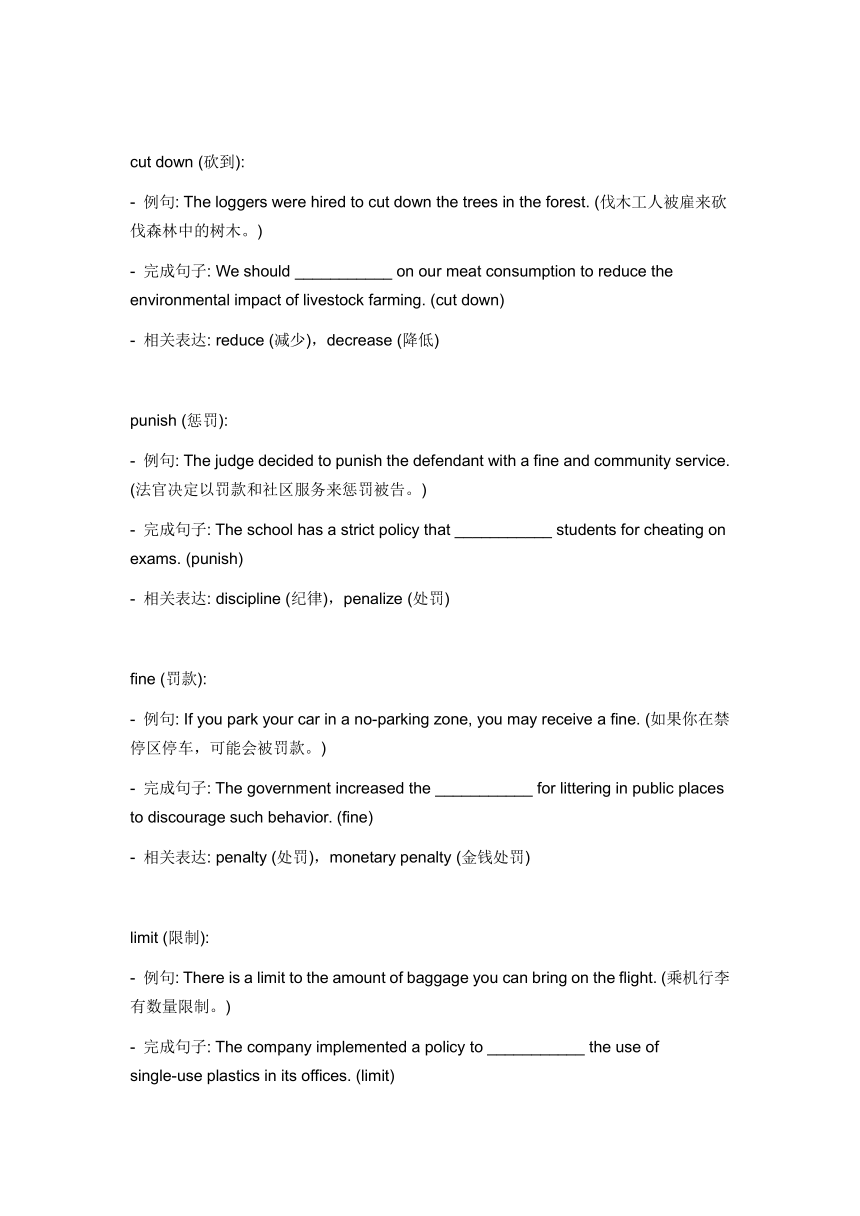 cut down (砍到):

- 例句: The loggers were hired to cut down the trees in the forest. (伐木工人被雇来砍伐森林中的树木。)

- 完成句子: We should ___________ on our meat consumption to reduce the environmental impact of livestock farming. (cut down)

- 相关表达: reduce (减少)，decrease (降低)

punish (惩罚):

- 例句: The judge decided to punish the defendant with a fine and community service. (法官决定以罚款和社区服务来惩罚被告。)

- 完成句子: The school has a strict policy that ___________ students for cheating on exams. (punish)

- 相关表达: discipline (纪律)，penalize (处罚)

fine (罚款):

- 例句: If you park your car in a no-parking zone, you may receive a fine. (如果你在禁停区停车，可能会被罚款。)

- 完成句子: The government increased the ___________ for littering in public places to discourage such behavior. (fine)

- 相关表达: penalty (处罚)，monetary penalty (金钱处罚)

limit (限制):

- 例句: There is a limit to the amount of baggage you can bring on the flight. (乘机行李有数量限制。)

- 完成句子: The company implemented a policy to ___________ the use of single-use plastics in its offices. (limit)